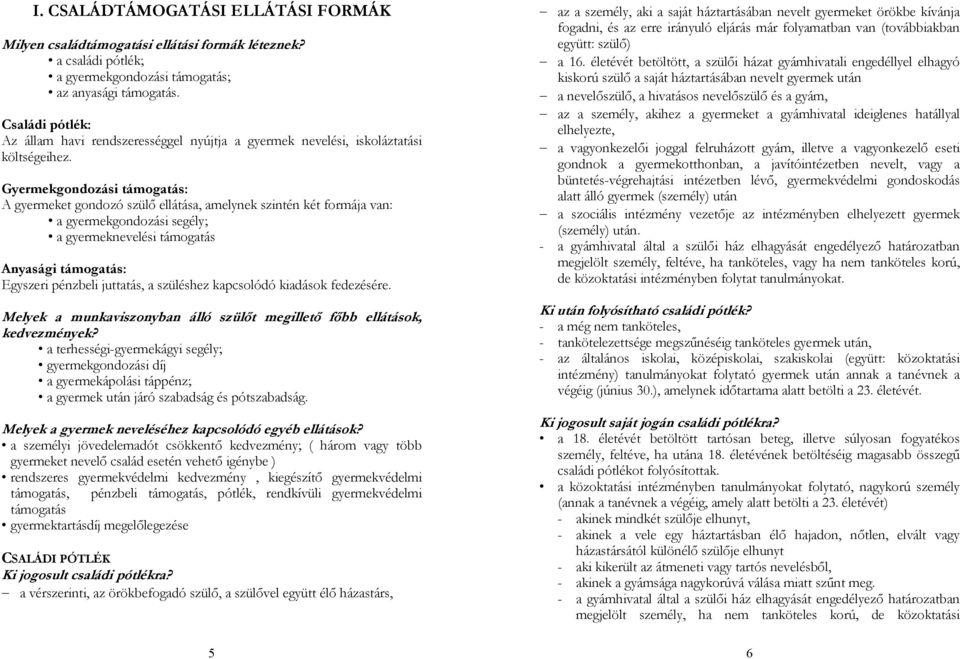 I. CSALÁDTÁMOGATÁSI ELLÁTÁSI FORMÁK

Milyen családtámogatási ellátási formák léteznek?
• a családi pótlék;
• a gyermekgondozási támogatás;
• az anyasági támogatás.

Családi pótlék:
Az állam havi rendszerességgel nyújtja a gyermek nevelési, iskoláztatási költségeihez.

Gyermekgondozási támogatás:
A gyermeket gondozó szülő ellátása, amelynek szintén két formája van:
• a gyermekgondozási segély;
• a gyermeknevelési támogatás

Anyasági támogatás:
Egyszeri pénzbeli juttatás, a szüléshez kapcsolódó kiadások fedezésére.

Melyek a munkaviszonyban álló szülőt megillető főbb ellátások, kedvezmények?
• a terhességi-gyermekágyi segély;
• gyermekgondozási díj
• a gyermekápolási táppénz;
• a gyermek után járó szabadság és pótszabadság.

Melyek a gyermek neveléséhez kapcsolódó egyéb ellátások?
• a személyi jövedelemadót csökkentő kedvezmény; ( három vagy több gyermeket nevelő család esetén vehető igénybe )
• rendszeres gyermekvédelmi kedvezmény , kiegészítő gyermekvédelmi támogatás, pénzbeli támogatás, pótlék, rendkívüli gyermekvédelmi támogatás
• gyermektartásdíj megelőlegezése

CSALÁDI PÓTLÉK
Ki jogosult családi pótlékra?
– a vérszerinti, az örökbefogadó szülő, a szülővel együtt élő házastárs,

5

– az a személy, aki a saját háztartásában nevelt gyermeket örökbe kívánja fogadni, és az erre irányuló eljárás már folyamatban van (továbbiakban együtt: szülő)
– a 16. életévét betöltött, a szülői házat gyámhivatali engedéllyel elhagyó kiskorú szülő a saját háztartásában nevelt gyermek után
– a nevelőszülő, a hivatásos nevelőszülő és a gyám,
– az a személy, akihez a gyermeket a gyámhivatal ideiglenes hatállyal elhelyezte,
– a vagyonkezelői joggal felruházott gyám, illetve a vagyonkezelő eseti gondnok a gyermekotthonban, a javítóintézetben nevelt, vagy a büntetés-végrehajtási intézetben lévő, gyermekvédelmi gondoskodás alatt álló gyermek (személy) után
– a szociális intézmény vezetője az intézményben elhelyezett gyermek (személy) után.
- a gyámhivatal által a szülői ház elhagyását engedélyező határozatban megjelölt személy, feltéve, ha tanköteles, vagy ha nem tanköteles korú, de közoktatási intézményben folytat tanulmányokat.

Ki után folyósítható családi pótlék?
- a még nem tanköteles,
- tankötelezettsége megszűnéséig tanköteles gyermek után,
- az általános iskolai, középiskolai, szakiskolai (együtt: közoktatási intézmény) tanulmányokat folytató gyermek után annak a tanévnek a végéig (június 30.), amelynek időtartama alatt betölti a 23. életévét.

Ki jogosult saját jogán családi pótlékra?
• a 18. életévét betöltött tartósan beteg, illetve súlyosan fogyatékos személy, feltéve, ha utána 18. életévének betöltéséig magasabb összegű családi pótlékot folyósítottak.
• a közoktatási intézményben tanulmányokat folytató, nagykorú személy (annak a tanévnek a végéig, amely alatt betölti a 23. életévét)
- akinek mindkét szülője elhunyt,
- akinek a vele egy háztartásban élő hajadon, nőtlen, elvált vagy házastársától különélő szülője elhunyt
- aki kikerült az átmeneti vagy tartós nevelésből,
- akinek a gyámsága nagykorúvá válása miatt szűnt meg.
- a gyámhivatal által a szülői ház elhagyását engedélyező határozatban megjelölt személy, ha nem tanköteles korú, de közoktatási

6